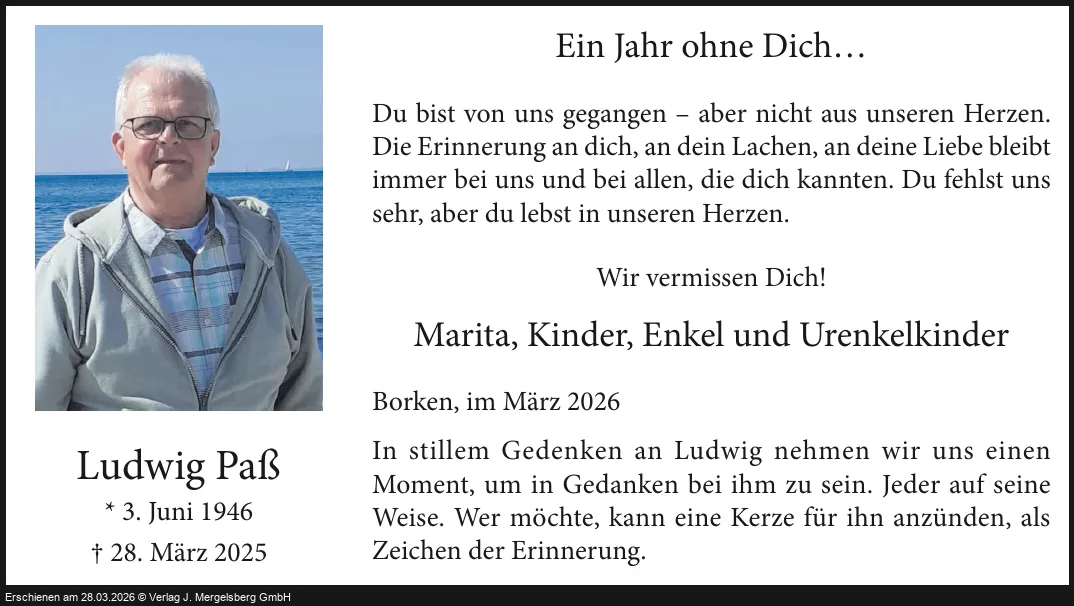 Ludwig Paß
* 3. Juni 1946
† 28. März 2025

Ein Jahr ohne Dich…

Du bist von uns gegangen – aber nicht aus unseren Herzen. Die Erinnerung an dich, an dein Lachen, an deine Liebe bleibt immer bei uns und bei allen, die dich kannten. Du fehlst uns sehr, aber du lebst in unseren Herzen.

Wir vermissen Dich!

Marita, Kinder, Enkel und Urenkelkinder

Borken, im März 2026

In stillem Gedenken an Ludwig nehmen wir uns einen Moment, um in Gedanken bei ihm zu sein. Jeder auf seine Weise. Wer möchte, kann eine Kerze für ihn anzünden, als Zeichen der Erinnerung.

Erschienen am 28.03.2026 © Verlag J. Mergelsberg GmbH